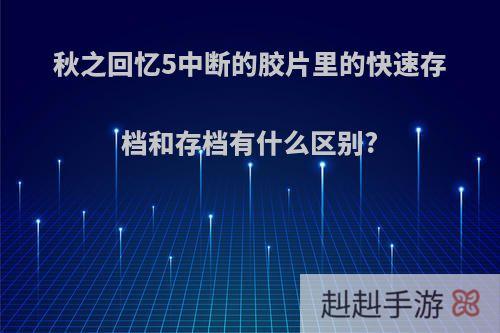 秋之回忆5中断的胶片里的快速存档和存档有什么区别?

赳赳手游